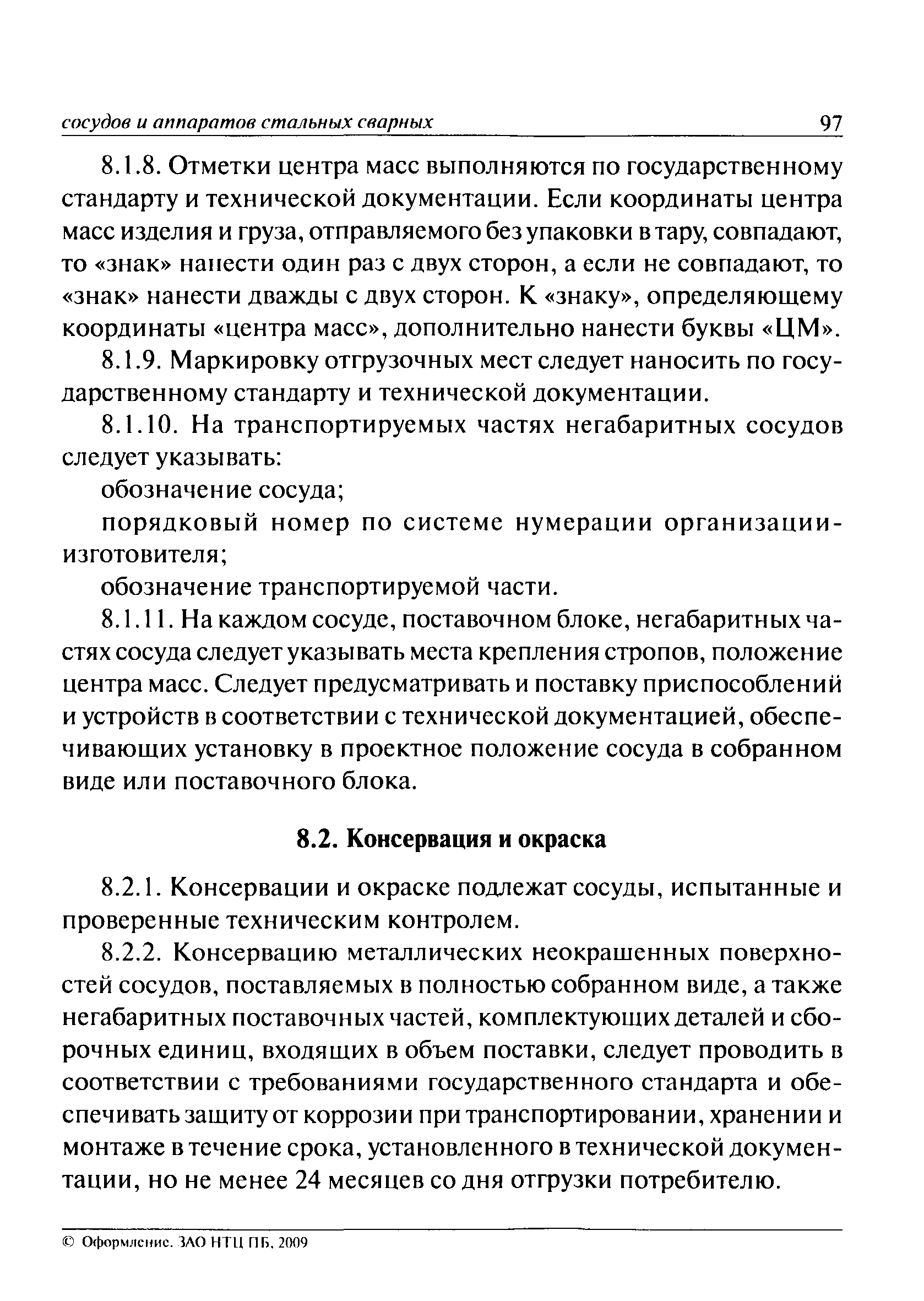 сосудов и аппаратов стальных сварных 97

8.1.8. Отметки центра масс выполняются по государственному стандарту и технической документации. Если координаты центра масс изделия и груза, отправляемого без упаковки в тару, совпадают, то «знак» нанести один раз с двух сторон, а если не совпадают, то «знак» нанести дважды с двух сторон. К «знаку», определяющему координаты «центра масс», дополнительно нанести буквы «ЦМ».

8.1.9. Маркировку отгрузочных мест следует наносить по государственному стандарту и технической документации.

8.1.10. На транспортируемых частях негабаритных сосудов следует указывать:

обозначение сосуда;

порядковый номер по системе нумерации организации-изготовителя;

обозначение транспортируемой части.

8.1.11. На каждом сосуде, поставочном блоке, негабаритных частях сосуда следует указывать места крепления стропов, положение центра масс. Следует предусматривать и поставку приспособлений и устройств в соответствии с технической документацией, обеспечивающих установку в проектное положение сосуда в собранном виде или поставочного блока.

8.2. Консервация и окраска

8.2.1. Консервации и окраске подлежат сосуды, испытанные и проверенные техническим контролем.

8.2.2. Консервацию металлических неокрашенных поверхностей сосудов, поставляемых в полностью собранном виде, а также негабаритных поставочных частей, комплектующих деталей и сборочных единиц, входящих в объем поставки, следует проводить в соответствии с требованиями государственного стандарта и обеспечивать защиту от коррозии при транспортировании, хранении и монтаже в течение срока, установленного в технической документации, но не менее 24 месяцев со дня отгрузки потребителю.

© Оформление. ЗАО НТЦ ПБ, 2009